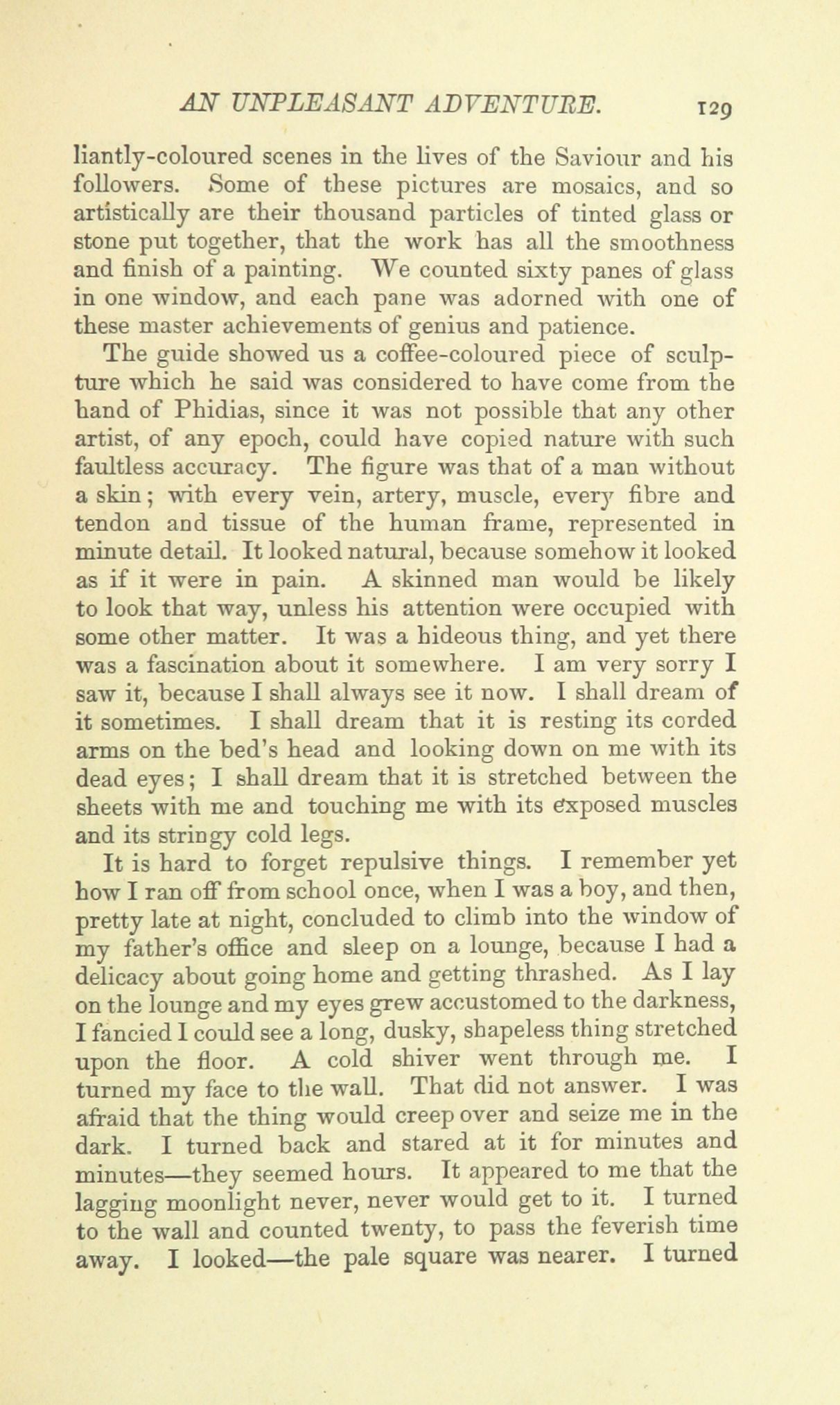 AN UNPLEASANT ADVENTURE. 129

liantly-coloured scenes in the lives of the Saviour and his followers. Some of these pictures are mosaics, and so artistically are their thousand particles of tinted glass or stone put together, that the work has all the smoothness and finish of a painting. We counted sixty panes of glass in one window, and each pane was adorned with one of these master achievements of genius and patience.

The guide showed us a coffee-coloured piece of sculpture which he said was considered to have come from the hand of Phidias, since it was not possible that any other artist, of any epoch, could have copied nature with such faultless accuracy. The figure was that of a man without a skin; with every vein, artery, muscle, every fibre and tendon and tissue of the human frame, represented in minute detail. It looked natural, because somehow it looked as if it were in pain. A skinned man would be likely to look that way, unless his attention were occupied with some other matter. It was a hideous thing, and yet there was a fascination about it somewhere. I am very sorry I saw it, because I shall always see it now. I shall dream of it sometimes. I shall dream that it is resting its corded arms on the bed's head and looking down on me with its dead eyes; I shall dream that it is stretched between the sheets with me and touching me with its exposed muscles and its stringy cold legs.

It is hard to forget repulsive things. I remember yet how I ran off from school once, when I was a boy, and then, pretty late at night, concluded to climb into the window of my father's office and sleep on a lounge, because I had a delicacy about going home and getting thrashed. As I lay on the lounge and my eyes grew accustomed to the darkness, I fancied I could see a long, dusky, shapeless thing stretched upon the floor. A cold shiver went through me. I turned my face to the wall. That did not answer. I was afraid that the thing would creep over and seize me in the dark. I turned back and stared at it for minutes and minutes—they seemed hours. It appeared to me that the lagging moonlight never, never would get to it. I turned to the wall and counted twenty, to pass the feverish time away. I looked—the pale square was nearer. I turned